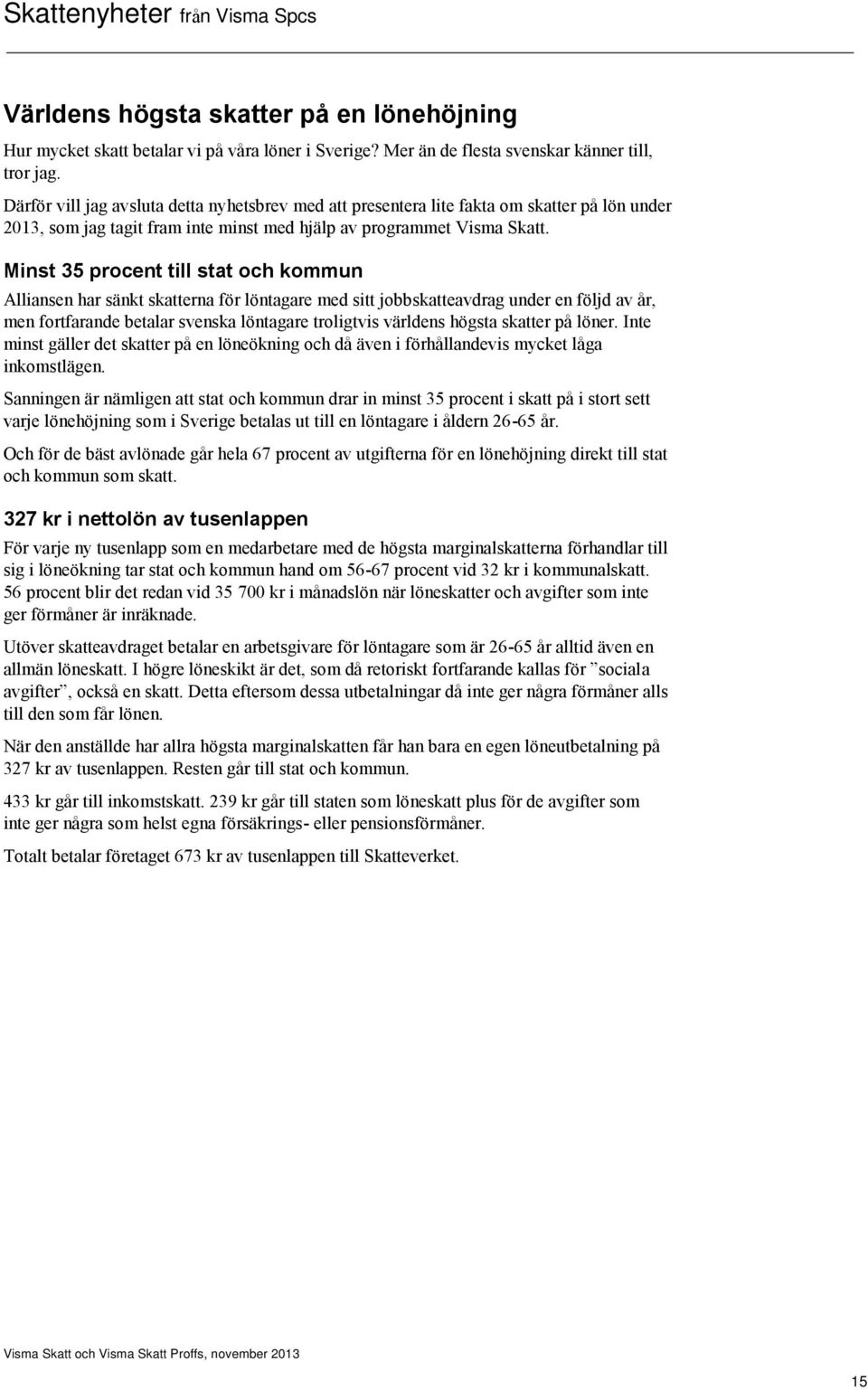 Skattenyheter från Visma Spcs

Världens högsta skatter på en lönehöjning

Hur mycket skatt betalar vi på våra löner i Sverige? Mer än de flesta svenskar känner till, tror jag.

Därför vill jag avsluta detta nyhetsbrev med att presentera lite fakta om skatter på lön under 2013, som jag tagit fram inte minst med hjälp av programmet Visma Skatt.

Minst 35 procent till stat och kommun

Alliansen har sänkt skatterna för löntagare med sitt jobbskatteavdrag under en följd av år, men fortfarande betalar svenska löntagare troligtvis världens högsta skatter på löner. Inte minst gäller det skatter på en löneökning och då även i förhållandevis mycket låga inkomstlägen.

Sanningen är nämligen att stat och kommun drar in minst 35 procent i skatt på i stort sett varje lönehöjning som i Sverige betalas ut till en löntagare i åldern 26-65 år.

Och för de bäst avlönade går hela 67 procent av utgifterna för en lönehöjning direkt till stat och kommun som skatt.

327 kr i nettolön av tusenlappen

För varje ny tusenlapp som en medarbetare med de högsta marginalskatterna förhandlar till sig i löneökning tar stat och kommun hand om 56-67 procent vid 32 kr i kommunalskatt. 56 procent blir det redan vid 35 700 kr i månadslön när löneskatter och avgifter som inte ger förmåner är inräknade.

Utöver skatteavdraget betalar en arbetsgivare för löntagare som är 26-65 år alltid även en allmän löneskatt. I högre löneskikt är det, som då retoriskt fortfarande kallas för ”sociala avgifter”, också en skatt. Detta eftersom dessa utbetalningar då inte ger några förmåner alls till den som får lönen.

När den anställde har allra högsta marginalskatten får han bara en egen löneutbetalning på 327 kr av tusenlappen. Resten går till stat och kommun.

433 kr går till inkomstskatt. 239 kr går till staten som löneskatt plus för de avgifter som inte ger några som helst egna försäkrings- eller pensionsförmåner.

Totalt betalar företaget 673 kr av tusenlappen till Skatteverket.

Visma Skatt och Visma Skatt Proffs, november 2013

15